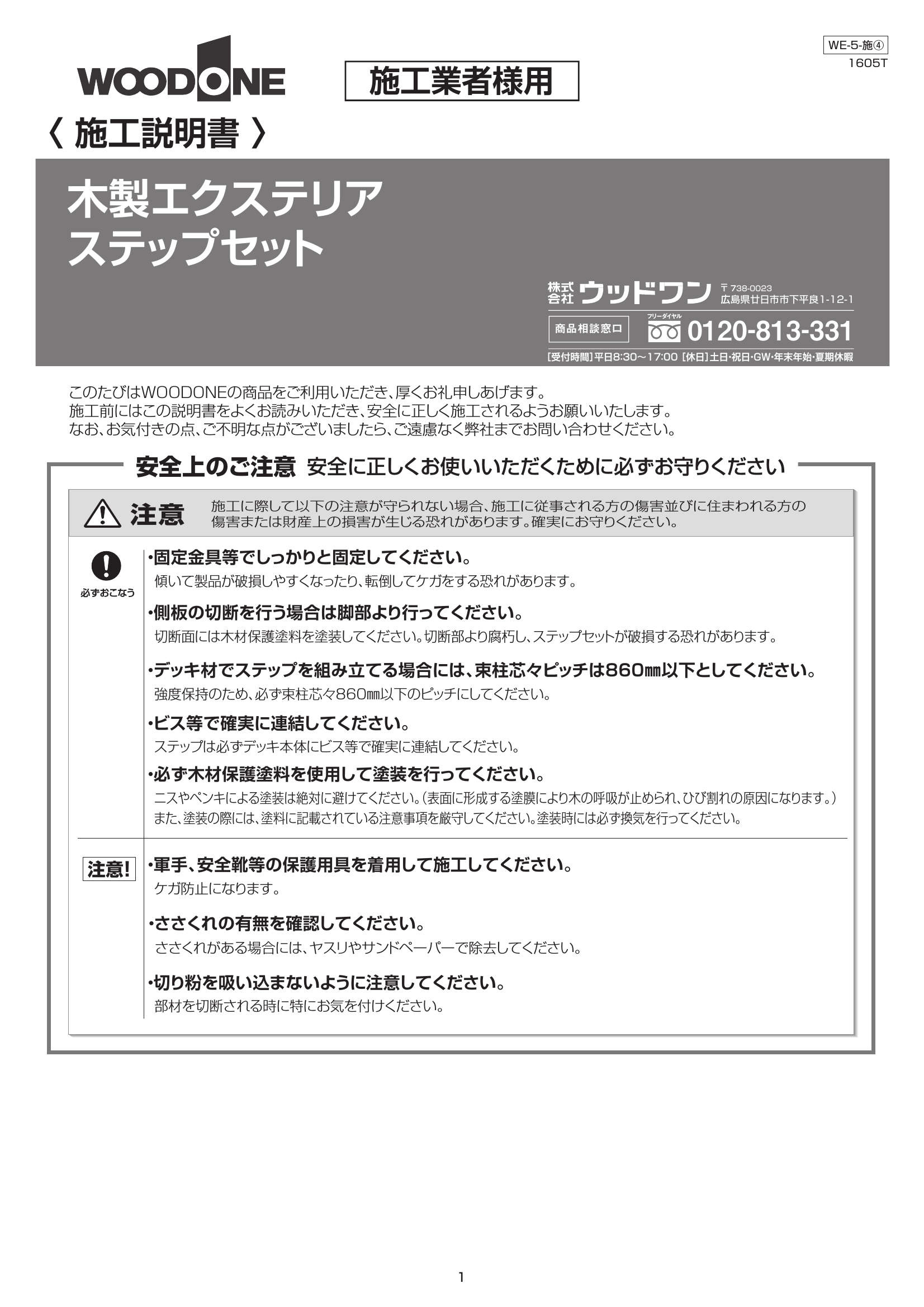 WE-5-施④
1605T

WOODONE

施工業者様用

〈 施工説明書 〉

木製エクステリア
ステップセット

株式会社 ウッドワン 〒738-0023 広島県廿日市市下平良1-12-1

商品相談窓口 フリーダイヤル 0120-813-331

[受付時間]平日8:30～17:00 [休日]土日・祝日・GW・年末年始・夏期休暇

このたびはWOODONEの商品をご利用いただき、厚くお礼申しあげます。
施工前にはこの説明書をよくお読みいただき、安全に正しく施工されるようお願いいたします。
なお、お気付きの点、ご不明な点がございましたら、ご遠慮なく弊社までお問い合わせください。

安全上のご注意 安全に正しくお使いいただくために必ずお守りください

注意 施工に際して以下の注意が守られない場合、施工に従事される方の傷害並びに住まわれる方の傷害または財産上の損害が生じる恐れがあります。確実にお守りください。

必ずおこなう

・固定金具等でしっかりと固定してください。
傾いて製品が破損しやすくなったり、転倒してケガをする恐れがあります。

・側板の切断を行う場合は脚部より行ってください。
切断面には木材保護塗料を塗装してください。切断部より腐朽し、ステップセットが破損する恐れがあります。

・デッキ材でステップを組み立てる場合には、束柱芯々ピッチは860㎜以下としてください。
強度保持のため、必ず束柱芯々860㎜以下のピッチにしてください。

・ビス等で確実に連結してください。
ステップは必ずデッキ本体にビス等で確実に連結してください。

・必ず木材保護塗料を使用して塗装を行ってください。
ニスやペンキによる塗装は絶対に避けてください。(表面に形成する塗膜により木の呼吸が止められ、ひび割れの原因になります。)
また、塗装の際には、塗料に記載されている注意事項を厳守してください。塗装時には必ず換気を行ってください。

注意!

・軍手、安全靴等の保護用具を着用して施工してください。
ケガ防止になります。

・ささくれの有無を確認してください。
ささくれがある場合には、ヤスリやサンドペーパーで除去してください。

・切り粉を吸い込まないように注意してください。
部材を切断される時に特にお気を付けください。

1